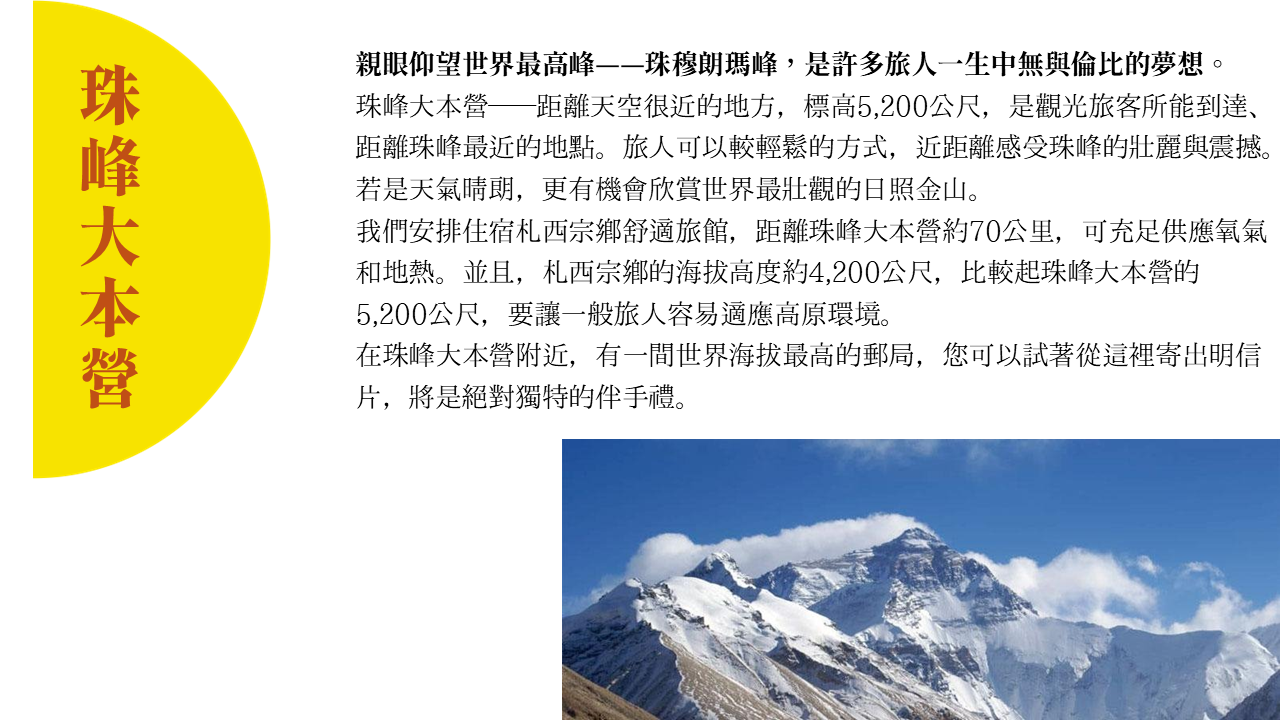 珠峰大本營

親眼仰望世界最高峰——珠穆朗瑪峰，是許多旅人一生中無與倫比的夢想。

珠峰大本營——距離天空很近的地方，標高5,200公尺，是觀光旅客所能到達、距離珠峰最近的地點。旅人可以較輕鬆的方式，近距離感受珠峰的壯麗與震撼。若是天氣晴朗，更有機會欣賞世界最壯觀的日照金山。

我們安排住宿札西宗鄉舒適旅館，距離珠峰大本營約70公里，可充足供應氧氣和地熱。並且，札西宗鄉的海拔高度約4,200公尺，比較起珠峰大本營的5,200公尺，要讓一般旅人容易適應高原環境。

在珠峰大本營附近，有一間世界海拔最高的郵局，您可以試著從這裡寄出明信片，將是絕對獨特的伴手禮。